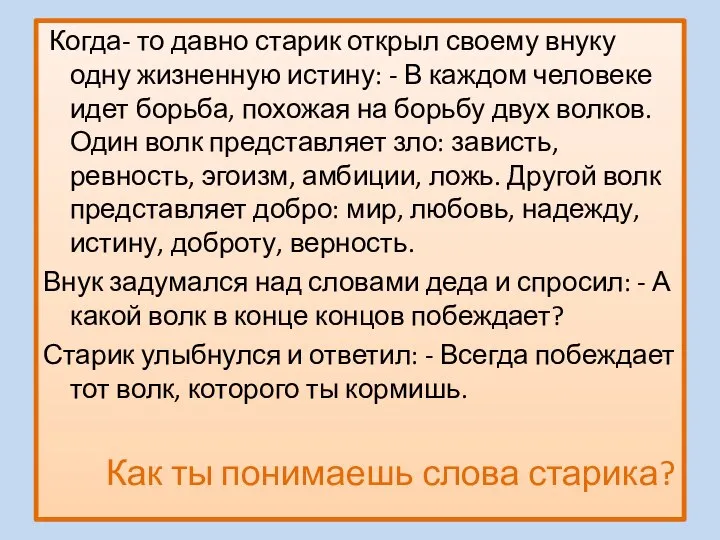 Когда- то давно старик открыл своему внуку одну жизненную истину: - В каждом человеке идет борьба, похожая на борьбу двух волков. Один волк представляет зло: зависть, ревность, эгоизм, амбиции, ложь. Другой волк представляет добро: мир, любовь, надежду, истину, доброту, верность.

Внук задумался над словами деда и спросил: - А какой волк в конце концов побеждает?

Старик улыбнулся и ответил: - Всегда побеждает тот волк, которого ты кормишь.

Как ты понимаешь слова старика?